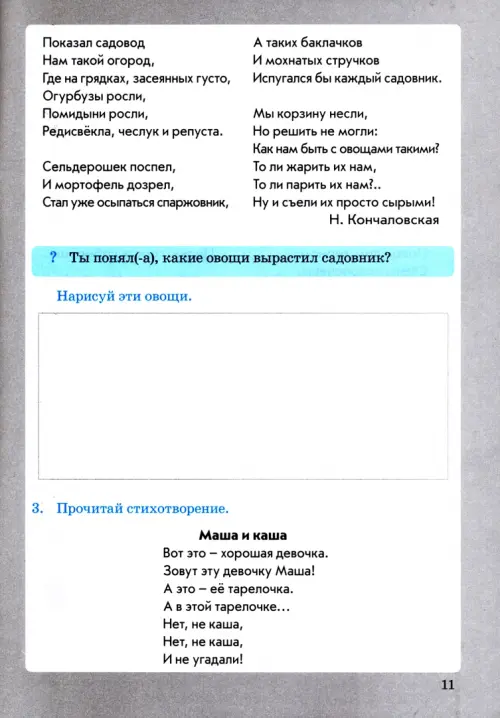 Показал садовод
Нам такой огород,
Где на грядках, засеянных густо,
Огурбузы росли,
Помидыни росли,
Редисвёкла, чеслук и репуста.

Сельдерошек поспел,
И мортофель дозрел,
Стал уже осыпаться спаржовник,

А таких баклачков
И мохнатых стручков
Испугался бы каждый садовник.

Мы корзину несли,
Но решить не могли:
Как нам быть с овощами такими?
То ли жарить их нам,
То ли парить их нам?..
Ну и съели их просто сырыми!

Н. Кончаловская

? Ты понял(-а), какие овощи вырастил садовник?

Нарисуй эти овощи.

3. Прочитай стихотворение.

Маша и каша

Вот это – хорошая девочка.
Зовут эту девочку Маша!
А это – её тарелочка.
А в этой тарелочке…
Нет, не каша,
Нет, не каша,
И не угадали!

11